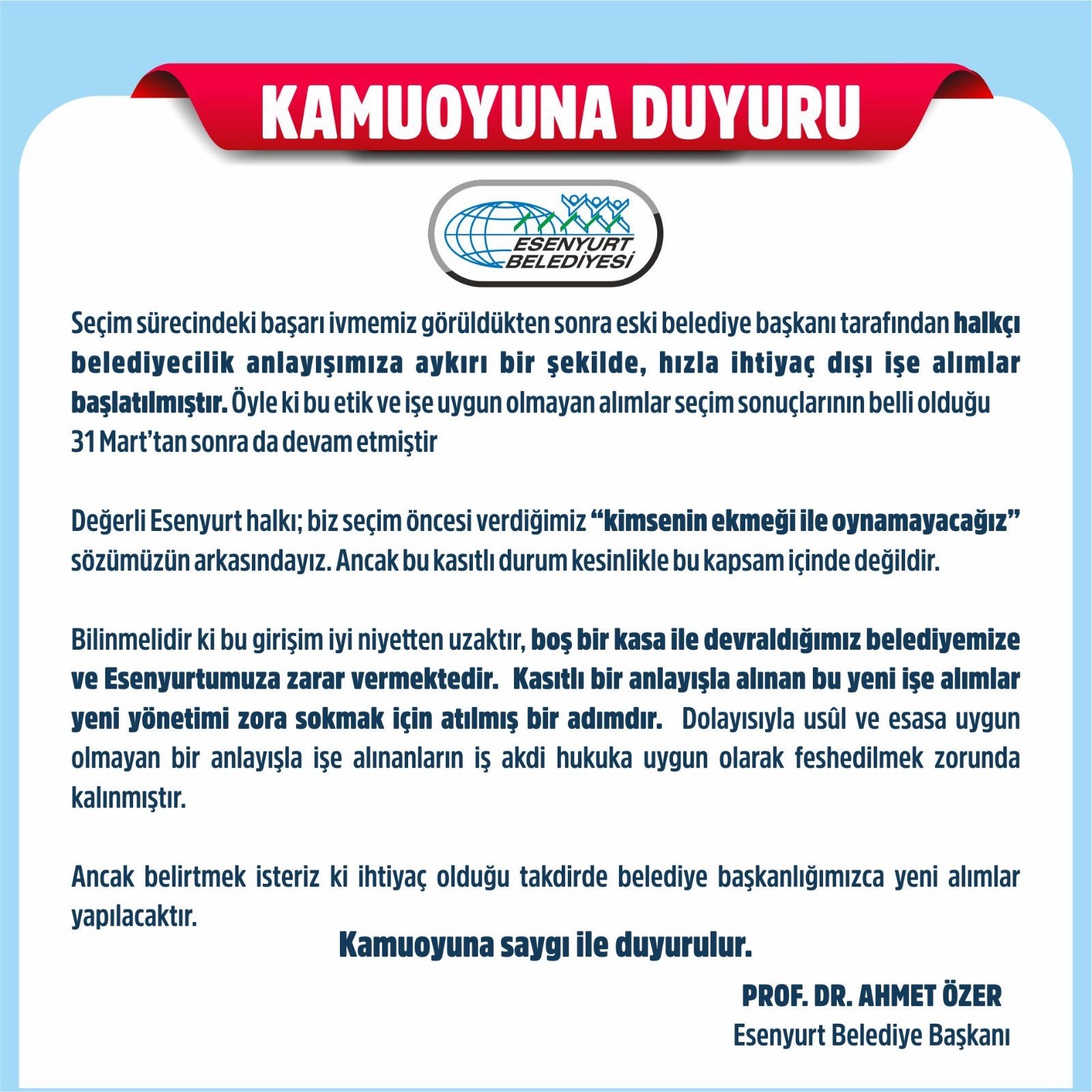 KAMUOYUNA DUYURU

ESENYURT BELEDİYESİ

Seçim sürecindeki başarı ivmemiz görüldükten sonra eski belediye başkanı tarafından halkçı belediyecilik anlayışımıza aykırı bir şekilde, hızla ihtiyaç dışı işe alımlar başlatılmıştır. Öyle ki bu etik ve işe uygun olmayan alımlar seçim sonuçlarının belli olduğu 31 Mart'tan sonra da devam etmiştir

Değerli Esenyurt halkı; biz seçim öncesi verdiğimiz "kimsenin ekmeği ile oynamayacağız" sözümüzün arkasındayız. Ancak bu kasıtlı durum kesinlikle bu kapsam içinde değildir.

Bilinmelidir ki bu girişim iyi niyetten uzaktır, boş bir kasa ile devraldığımız belediyemize ve Esenyurtumuza zarar vermektedir. Kasıtlı bir anlayışla alınan bu yeni işe alımlar yeni yönetimi zora sokmak için atılmış bir adımdır. Dolayısıyla usûl ve esasa uygun olmayan bir anlayışla işe alınanların iş akdi hukuka uygun olarak feshedilmek zorunda kalınmıştır.

Ancak belirtmek isteriz ki ihtiyaç olduğu takdirde belediye başkanlığımızca yeni alımlar yapılacaktır.

Kamuoyuna saygı ile duyurulur.

PROF. DR. AHMET ÖZER
Esenyurt Belediye Başkanı